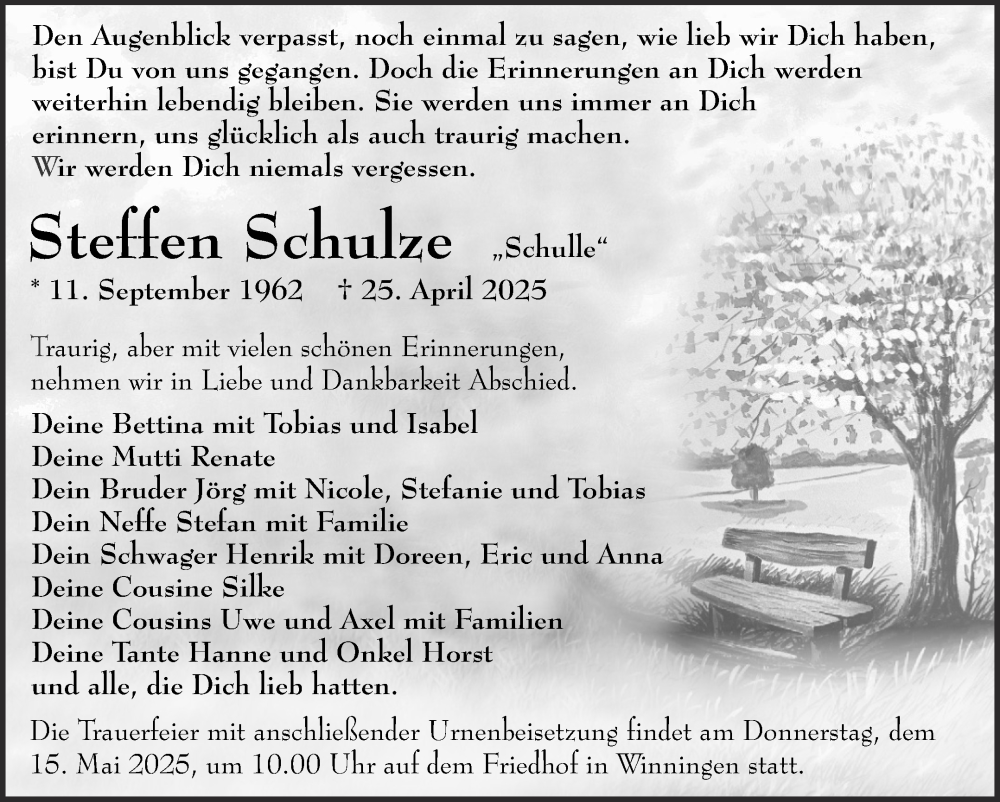 Den Augenblick verpasst, noch einmal zu sagen, wie lieb wir Dich haben, bist Du von uns gegangen. Doch die Erinnerungen an Dich werden weiterhin lebendig bleiben. Sie werden uns immer an Dich erinnern, uns glücklich als auch traurig machen.
Wir werden Dich niemals vergessen.

Steffen Schulze „Schulle“

* 11. September 1962 † 25. April 2025

Traurig, aber mit vielen schönen Erinnerungen, nehmen wir in Liebe und Dankbarkeit Abschied.

Deine Bettina mit Tobias und Isabel
Deine Mutti Renate
Dein Bruder Jörg mit Nicole, Stefanie und Tobias
Dein Neffe Stefan mit Familie
Dein Schwager Henrik mit Doreen, Eric und Anna
Deine Cousine Silke
Deine Cousins Uwe und Axel mit Familien
Deine Tante Hanne und Onkel Horst
und alle, die Dich lieb hatten.

Die Trauerfeier mit anschließender Urnenbeisetzung findet am Donnerstag, dem 15. Mai 2025, um 10.00 Uhr auf dem Friedhof in Winningen statt.